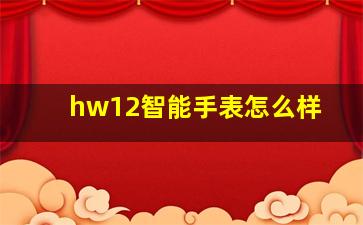 hw12智能手表怎么样